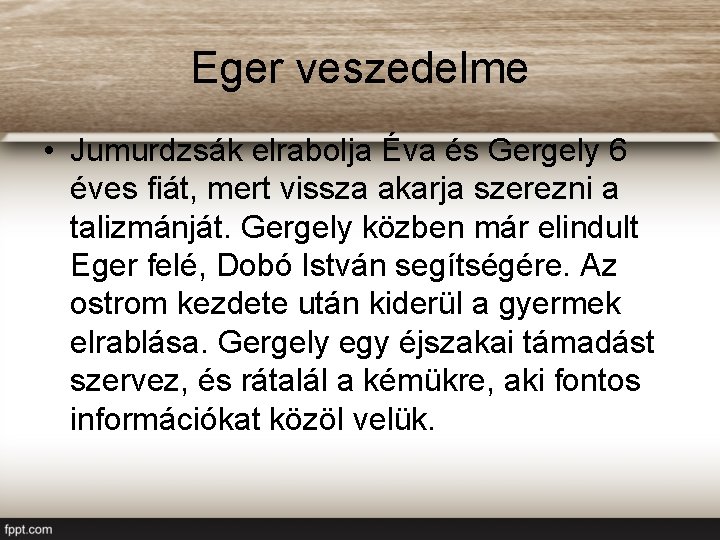 Eger veszedelme

• Jumurdzsák elrabolja Éva és Gergely 6 éves fiát, mert vissza akarja szerezni a talizmánját. Gergely közben már elindult Eger felé, Dobó István segítségére. Az ostrom kezdete után kiderül a gyermek elrablása. Gergely egy éjszakai támadást szervez, és rátalál a kémükre, aki fontos információkat közöl velük.

fppt.com